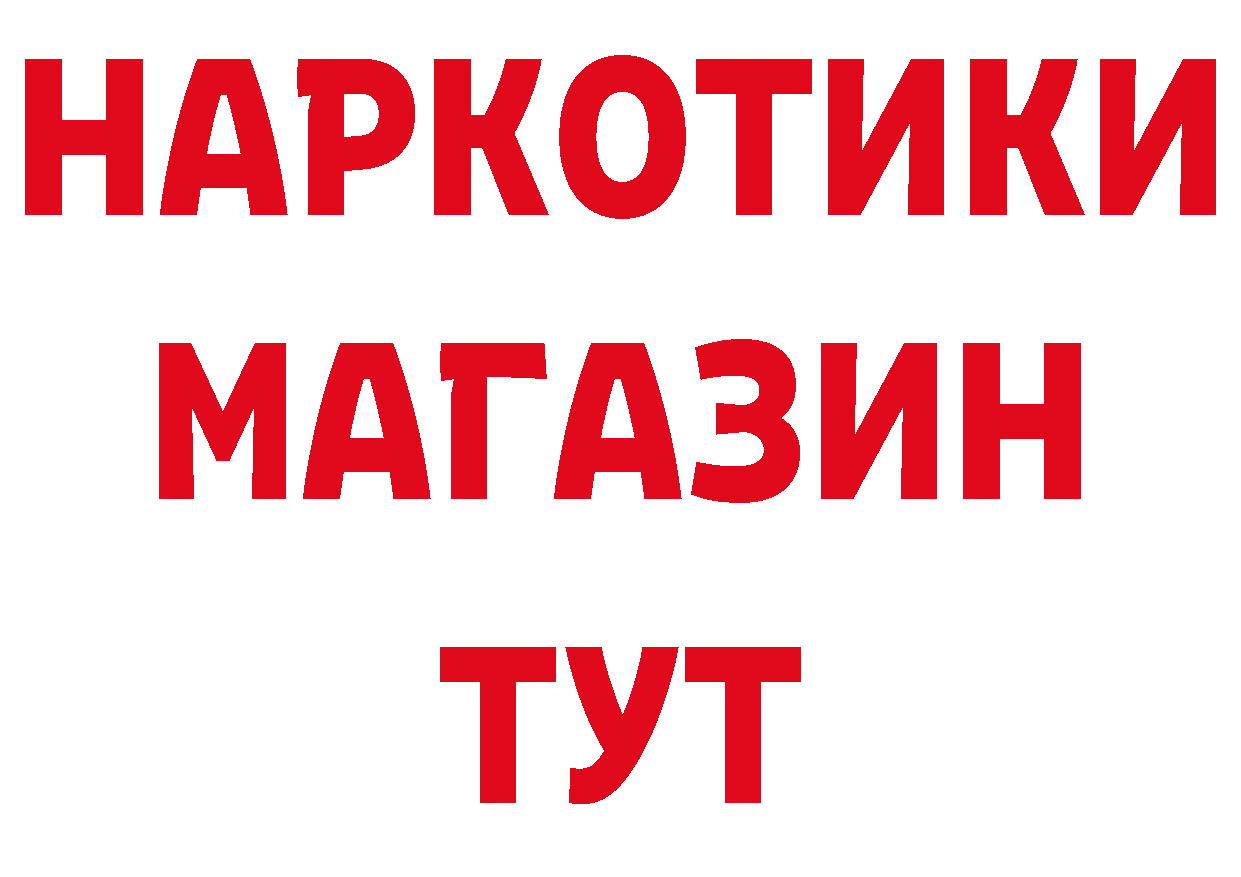 НАРКОТИКИ
МАГАЗИН
ТУТ